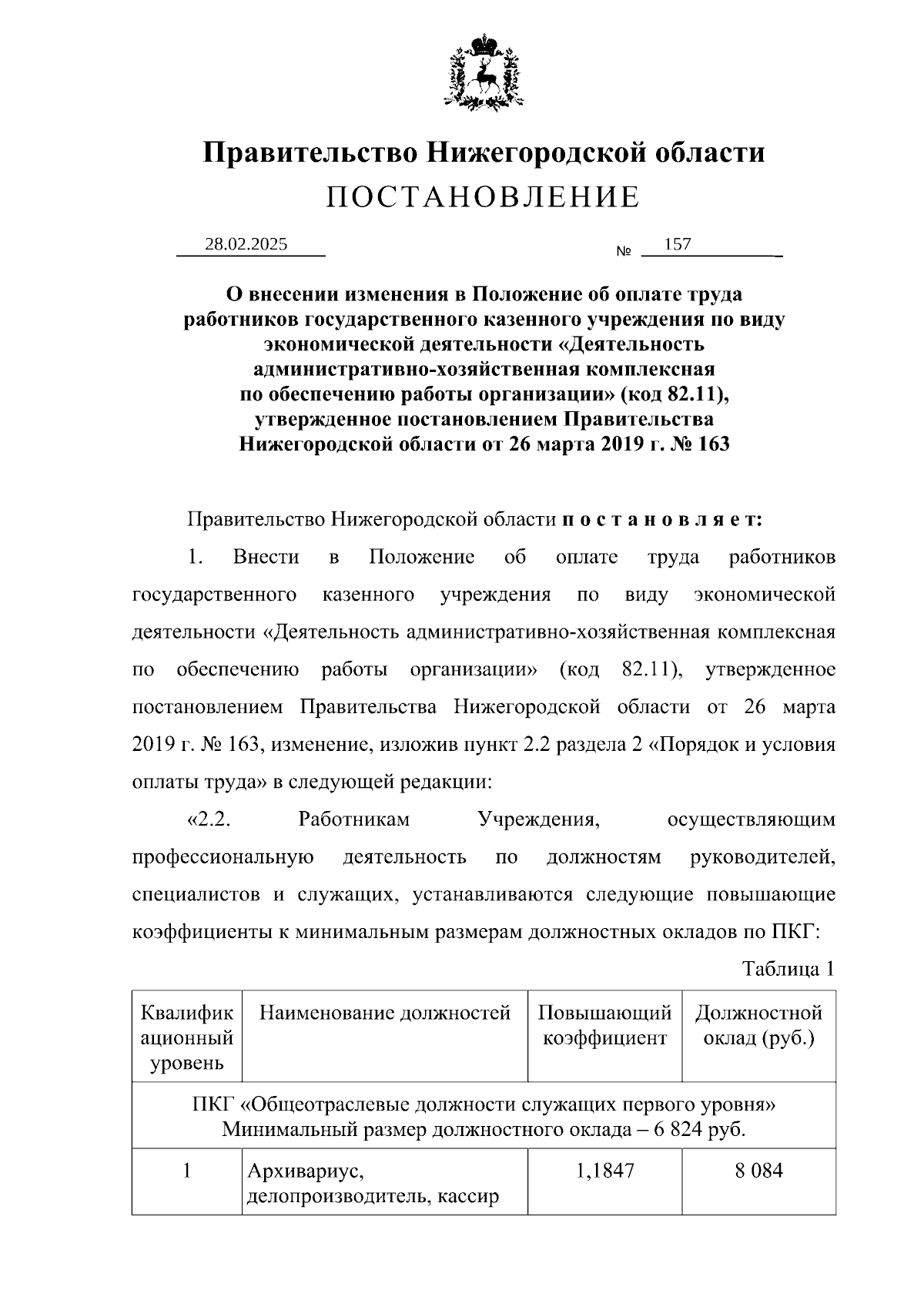 Правительство Нижегородской области
ПОСТАНОВЛЕНИЕ

28.02.2025 № 157

О внесении изменения в Положение об оплате труда работников государственного казенного учреждения по виду экономической деятельности «Деятельность административно-хозяйственная комплексная по обеспечению работы организации» (код 82.11), утвержденное постановлением Правительства Нижегородской области от 26 марта 2019 г. № 163

Правительство Нижегородской области п о с т а н о в л я е т:

1. Внести в Положение об оплате труда работников государственного казенного учреждения по виду экономической деятельности «Деятельность административно-хозяйственная комплексная по обеспечению работы организации» (код 82.11), утвержденное постановлением Правительства Нижегородской области от 26 марта 2019 г. № 163, изменение, изложив пункт 2.2 раздела 2 «Порядок и условия оплаты труда» в следующей редакции:

«2.2. Работникам Учреждения, осуществляющим профессиональную деятельность по должностям руководителей, специалистов и служащих, устанавливаются следующие повышающие коэффициенты к минимальным размерам должностных окладов по ПКГ:

Таблица 1

| Квалификационный уровень | Наименование должностей | Повышающий коэффициент | Должностной оклад (руб.) |
|---|---|---|---|
| ПКГ «Общеотраслевые должности служащих первого уровня» Минимальный размер должностного оклада – 6 824 руб. | | | |
| 1 | Архивариус, делопроизводитель, кассир | 1,1847 | 8 084 |